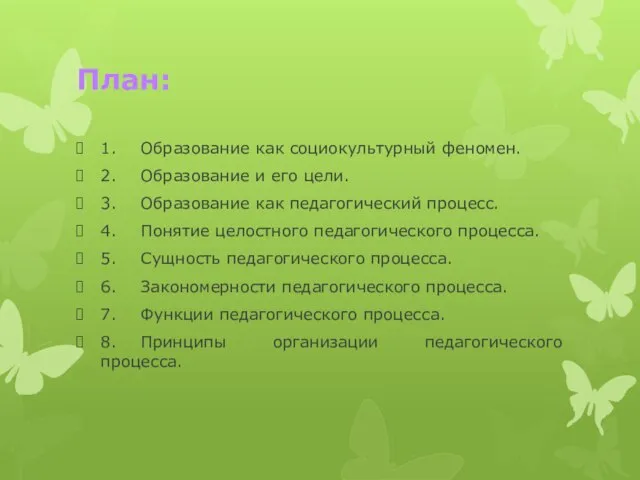 План:

1. Образование как социокультурный феномен.
2. Образование и его цели.
3. Образование как педагогический процесс.
4. Понятие целостного педагогического процесса.
5. Сущность педагогического процесса.
6. Закономерности педагогического процесса.
7. Функции педагогического процесса.
8. Принципы организации педагогического процесса.